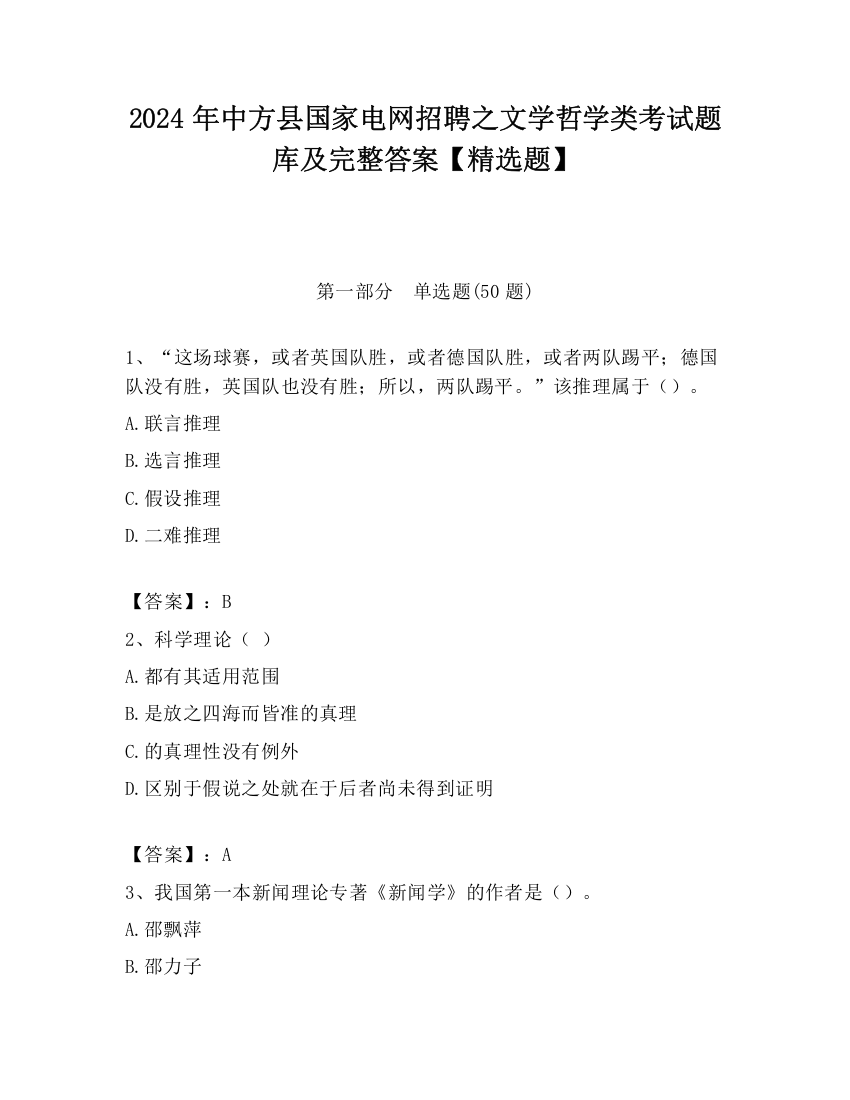 2024 年中方县国家电网招聘之文学哲学类考试题库及完整答案【精选题】

第一部分　单选题(50 题)

1、“这场球赛，或者英国队胜，或者德国队胜，或者两队踢平；德国队没有胜，英国队也没有胜；所以，两队踢平。”该推理属于（）。

A.联言推理

B.选言推理

C.假设推理

D.二难推理

【答案】：B

2、科学理论（ ）

A.都有其适用范围

B.是放之四海而皆准的真理

C.的真理性没有例外

D.区别于假说之处就在于后者尚未得到证明

【答案】：A

3、我国第一本新闻理论专著《新闻学》的作者是（）。

A.邵飘萍

B.邵力子